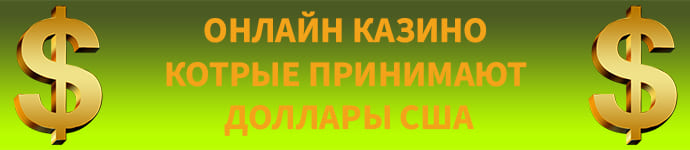 $
ОНЛАЙН КАЗИНО
КОТРЫЕ ПРИНИМАЮТ
ДОЛЛАРЫ США
$